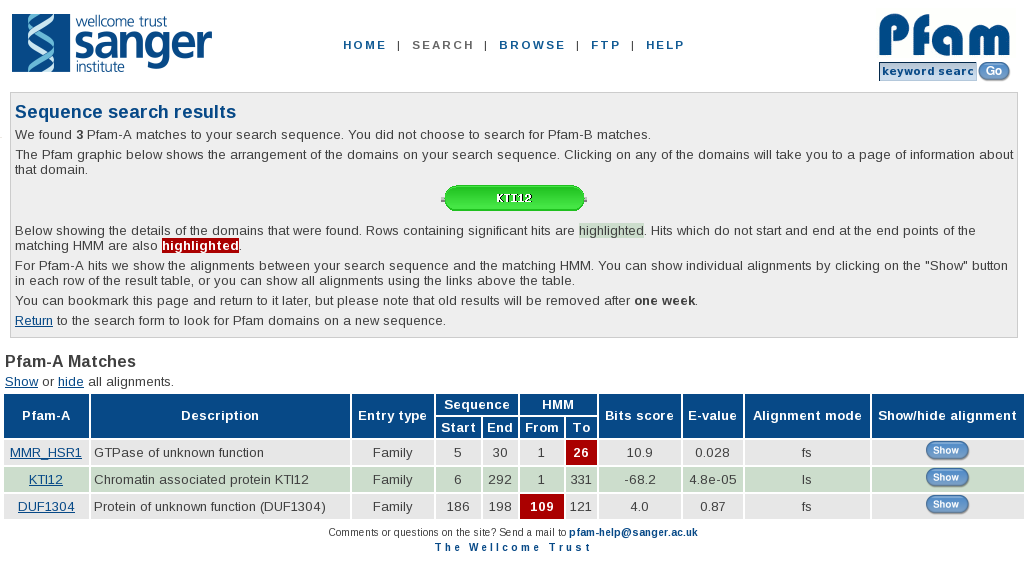 wellcome trust sanger institute

HOME | SEARCH | BROWSE | FTP | HELP

Pfam

keyword searc Go

Sequence search results

We found **3** Pfam-A matches to your search sequence. You did not choose to search for Pfam-B matches.

The Pfam graphic below shows the arrangement of the domains on your search sequence. Clicking on any of the domains will take you to a page of information about that domain.

KTI12

Below showing the details of the domains that were found. Rows containing significant hits are highlighted. Hits which do not start and end at the end points of the matching HMM are also highlighted.

For Pfam-A hits we show the alignments between your search sequence and the matching HMM. You can show individual alignments by clicking on the "Show" button in each row of the result table, or you can show all alignments using the links above the table.

You can bookmark this page and return to it later, but please note that old results will be removed after **one week**.

Return to the search form to look for Pfam domains on a new sequence.

Pfam-A Matches

Show or hide all alignments.

| Pfam-A | Description | Entry type | Sequence Start | Sequence End | HMM From | HMM To | Bits score | E-value | Alignment mode | Show/hide alignment |
|---|---|---|---|---|---|---|---|---|---|---|
| MMR_HSR1 | GTPase of unknown function | Family | 5 | 30 | 1 | 26 | 10.9 | 0.028 | fs | Show |
| KTI12 | Chromatin associated protein KTI12 | Family | 6 | 292 | 1 | 331 | -68.2 | 4.8e-05 | ls | Show |
| DUF1304 | Protein of unknown function (DUF1304) | Family | 186 | 198 | 109 | 121 | 4.0 | 0.87 | fs | Show |

Comments or questions on the site? Send a mail to pfam-help@sanger.ac.uk

The Wellcome Trust